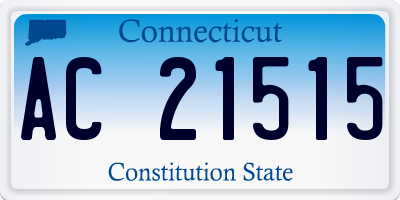 Connecticut

AC 21515

Constitution State